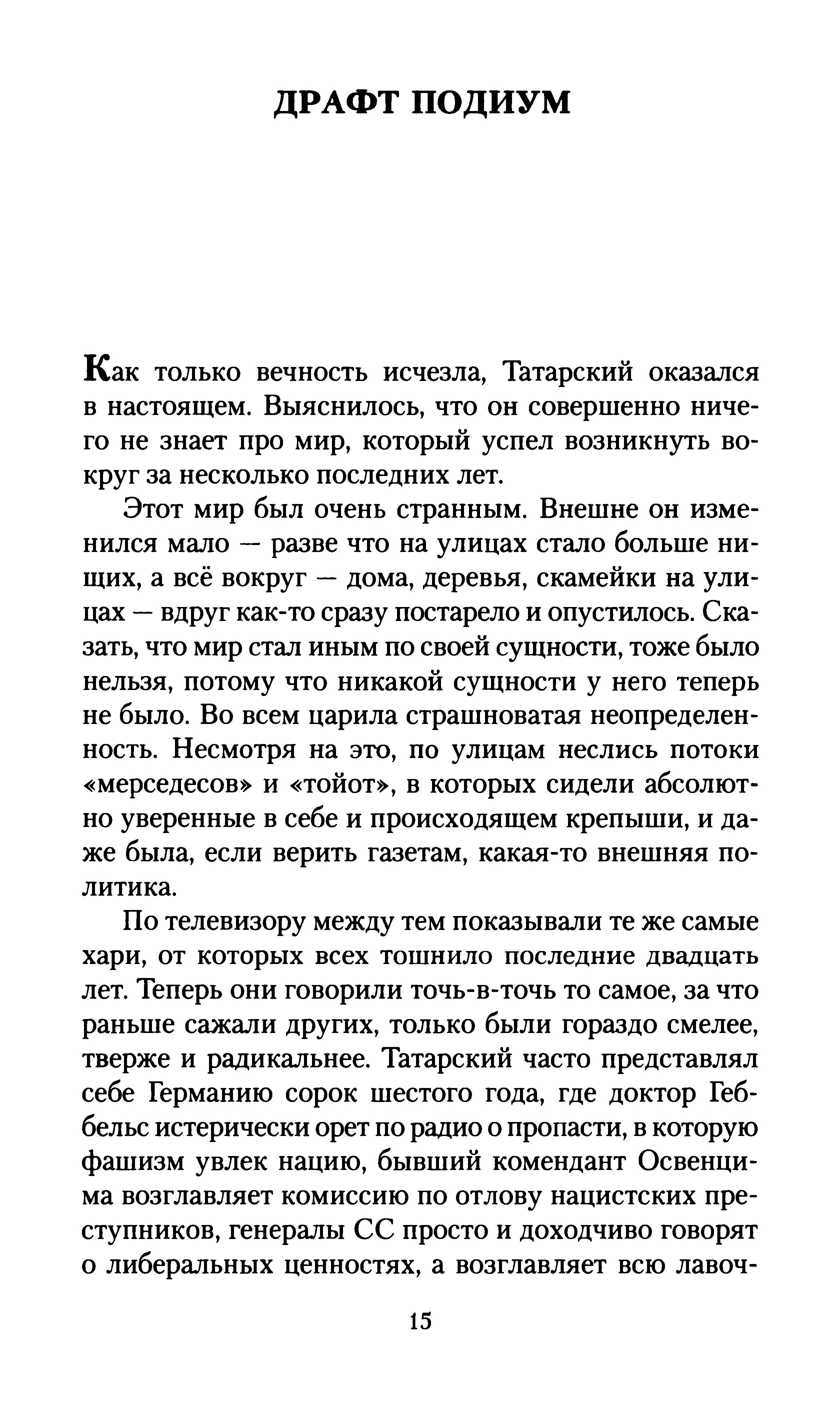 ДРАФТ ПОДИУМ

Как только вечность исчезла, Татарский оказался в настоящем. Выяснилось, что он совершенно ничего не знает про мир, который успел возникнуть вокруг за несколько последних лет.

Этот мир был очень странным. Внешне он изменился мало — разве что на улицах стало больше нищих, а всё вокруг — дома, деревья, скамейки на улицах — вдруг как-то сразу постарело и опустилось. Сказать, что мир стал иным по своей сущности, тоже было нельзя, потому что никакой сущности у него теперь не было. Во всем царила страшноватая неопределенность. Несмотря на это, по улицам неслись потоки «мерседесов» и «тойот», в которых сидели абсолютно уверенные в себе и происходящем крепыши, и даже была, если верить газетам, какая-то внешняя политика.

По телевизору между тем показывали те же самые хари, от которых всех тошнило последние двадцать лет. Теперь они говорили точь-в-точь то самое, за что раньше сажали других, только были гораздо смелее, тверже и радикальнее. Татарский часто представлял себе Германию сорок шестого года, где доктор Геббельс истерически орет по радио о пропасти, в которую фашизм увлек нацию, бывший комендант Освенцима возглавляет комиссию по отлову нацистских преступников, генералы СС просто и доходчиво говорят о либеральных ценностях, а возглавляет всю лавоч-

15